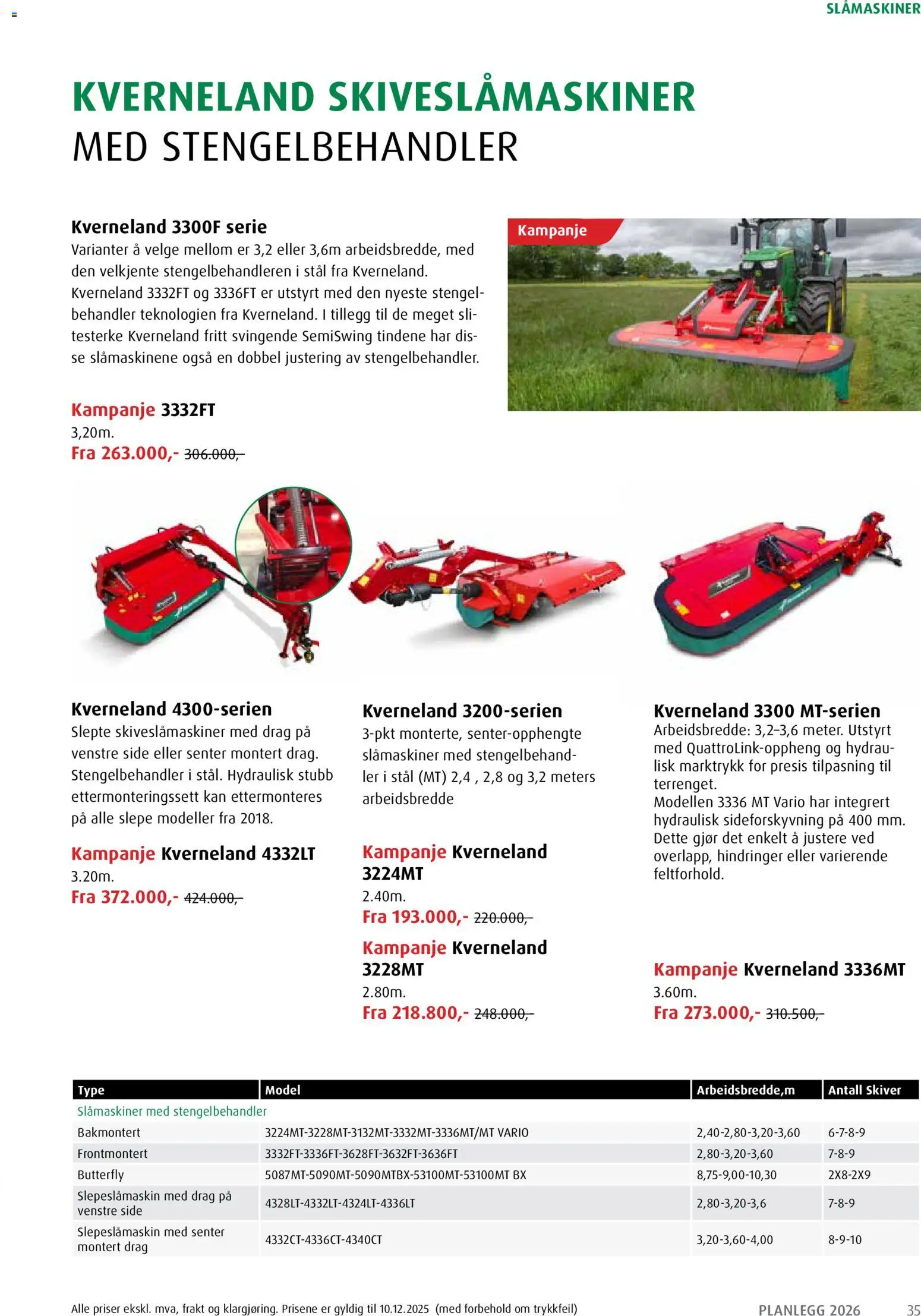 SLÅMASKINER

KVERNELAND SKIVESLÅMASKINER
MED STENGELBEHANDLER

Kverneland 3300F serie
Varianter å velge mellom er 3,2 eller 3,6m arbeidsbredde, med den velkjente stengelbehandleren i stål fra Kverneland. Kverneland 3332FT og 3336FT er utstyrt med den nyeste stengelbehandler teknologien fra Kverneland. I tillegg til de meget slitesterke Kverneland fritt svingende SemiSwing tindene har disse slåmaskinene også en dobbel justering av stengelbehandler.

Kampanje

Kampanje 3332FT
3,20m.
Fra 263.000,- 306.000,-

Kverneland 4300-serien
Slepte skiveslåmaskiner med drag på venstre side eller senter montert drag. Stengelbehandler i stål. Hydraulisk stubb ettermonteringssett kan ettermonteres på alle slepe modeller fra 2018.

Kampanje Kverneland 4332LT
3.20m.
Fra 372.000,- 424.000,-

Kverneland 3200-serien
3-pkt monterte, senter-opphengte slåmaskiner med stengelbehandler i stål (MT) 2,4 , 2,8 og 3,2 meters arbeidsbredde

Kampanje Kverneland 3224MT
2.40m.
Fra 193.000,- 220.000,-

Kampanje Kverneland 3228MT
2.80m.
Fra 218.800,- 248.000,-

Kverneland 3300 MT-serien
Arbeidsbredde: 3,2–3,6 meter. Utstyrt med QuattroLink-oppheng og hydraulisk marktrykk for presis tilpasning til terrenget.
Modellen 3336 MT Vario har integrert hydraulisk sideforskyvning på 400 mm. Dette gjør det enkelt å justere ved overlapp, hindringer eller varierende feltforhold.

Kampanje Kverneland 3336MT
3.60m.
Fra 273.000,- 310.500,-

| Type | Model | Arbeidsbredde,m | Antall Skiver |
|---|---|---|---|
| Slåmaskiner med stengelbehandler | | | |
| Bakmontert | 3224MT-3228MT-3132MT-3332MT-3336MT/MT VARIO | 2,40-2,80-3,20-3,60 | 6-7-8-9 |
| Frontmontert | 3332FT-3336FT-3628FT-3632FT-3636FT | 2,80-3,20-3,60 | 7-8-9 |
| Butterfly | 5087MT-5090MT-5090MTBX-53100MT-53100MT BX | 8,75-9,00-10,30 | 2X8-2X9 |
| Slepeslåmaskin med drag på venstre side | 4328LT-4332LT-4324LT-4336LT | 2,80-3,20-3,6 | 7-8-9 |
| Slepeslåmaskin med senter montert drag | 4332CT-4336CT-4340CT | 3,20-3,60-4,00 | 8-9-10 |

Alle priser ekskl. mva, frakt og klargjøring. Prisene er gyldig til 10.12.2025 (med forbehold om trykkfeil)

PLANLEGG 2026 35